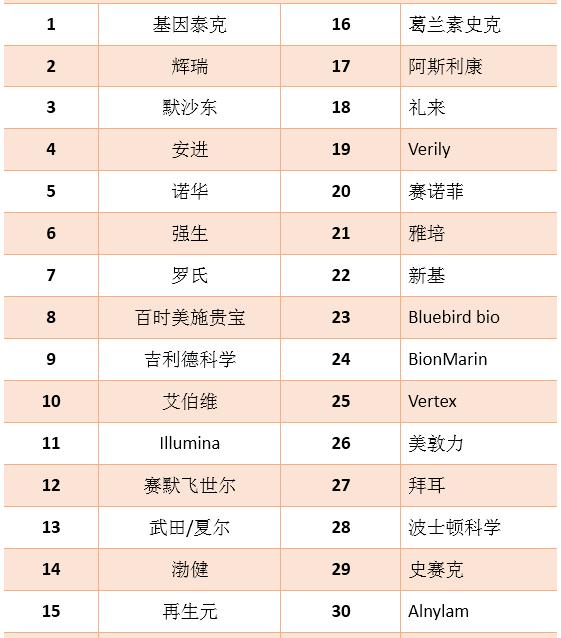 | 1 | 基因泰克 | 16 | 葛兰素史克 |
|---|---|---|---|
| 2 | 辉瑞 | 17 | 阿斯利康 |
| 3 | 默沙东 | 18 | 礼来 |
| 4 | 安进 | 19 | Verily |
| 5 | 诺华 | 20 | 赛诺菲 |
| 6 | 强生 | 21 | 雅培 |
| 7 | 罗氏 | 22 | 新基 |
| 8 | 百时美施贵宝 | 23 | Bluebird bio |
| 9 | 吉利德科学 | 24 | BionMarin |
| 10 | 艾伯维 | 25 | Vertex |
| 11 | Illumina | 26 | 美敦力 |
| 12 | 赛默飞世尔 | 27 | 拜耳 |
| 13 | 武田/夏尔 | 28 | 波士顿科学 |
| 14 | 渤健 | 29 | 史赛克 |
| 15 | 再生元 | 30 | Alnylam |